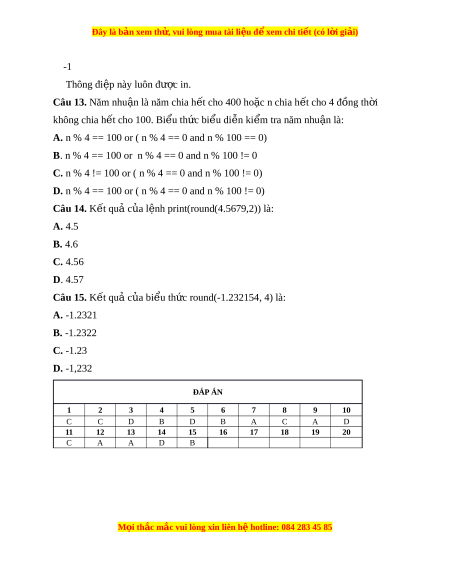 Đây là bản xem thử, vui lòng mua tài liệu để xem chi tiết (có lời giải)

-1

Thông điệp này luôn được in.

**Câu 13.** Năm nhuận là năm chia hết cho 400 hoặc n chia hết cho 4 đồng thời không chia hết cho 100. Biểu thức biểu diễn kiểm tra năm nhuận là:

**A.** n % 4 == 100 or ( n % 4 == 0 and n % 100 == 0)

**B.** n % 4 == 100 or n % 4 == 0 and n % 100 != 0

**C.** n % 4 != 100 or ( n % 4 == 0 and n % 100 != 0)

**D.** n % 4 == 100 or ( n % 4 == 0 and n % 100 != 0)

**Câu 14.** Kết quả của lệnh print(round(4.5679,2)) là:

**A.** 4.5

**B.** 4.6

**C.** 4.56

**D.** 4.57

**Câu 15.** Kết quả của biểu thức round(-1.232154, 4) là:

**A.** -1.2321

**B.** -1.2322

**C.** -1.23

**D.** -1,232

ĐÁP ÁN

| 1 | 2 | 3 | 4 | 5 | 6 | 7 | 8 | 9 | 10 |
|---|---|---|---|---|---|---|---|---|---|
| C | C | D | B | D | B | A | C | A | D |
| 11 | 12 | 13 | 14 | 15 | 16 | 17 | 18 | 19 | 20 |
| C | A | A | D | B | | | | | |

Mọi thắc mắc vui lòng xin liên hệ hotline: 084 283 45 85